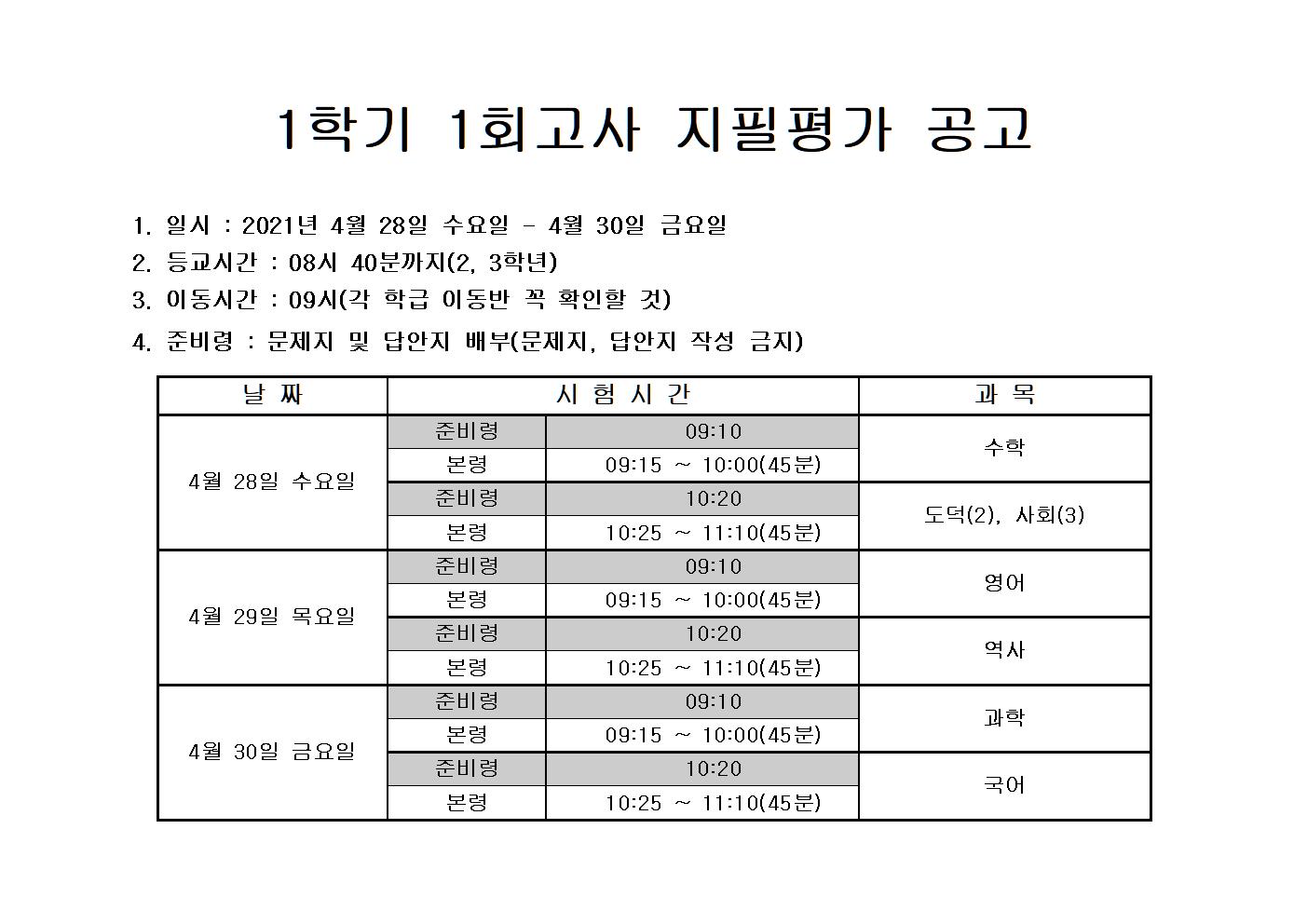 1학기 1회고사 지필평가 공고

1. 일시 : 2021년 4월 28일 수요일 - 4월 30일 금요일
2. 등교시간 : 08시 40분까지(2, 3학년)
3. 이동시간 : 09시(각 학급 이동반 꼭 확인할 것)
4. 준비령 : 문제지 및 답안지 배부(문제지, 답안지 작성 금지)

| 날 짜 | 시 험 시 간 | | 과 목 |
|---|---|---|---|
| 4월 28일 수요일 | 준비령 | 09:10 | 수학 |
| | 본령 | 09:15 ~ 10:00(45분) | |
| | 준비령 | 10:20 | 도덕(2), 사회(3) |
| | 본령 | 10:25 ~ 11:10(45분) | |
| 4월 29일 목요일 | 준비령 | 09:10 | 영어 |
| | 본령 | 09:15 ~ 10:00(45분) | |
| | 준비령 | 10:20 | 역사 |
| | 본령 | 10:25 ~ 11:10(45분) | |
| 4월 30일 금요일 | 준비령 | 09:10 | 과학 |
| | 본령 | 09:15 ~ 10:00(45분) | |
| | 준비령 | 10:20 | 국어 |
| | 본령 | 10:25 ~ 11:10(45분) | |